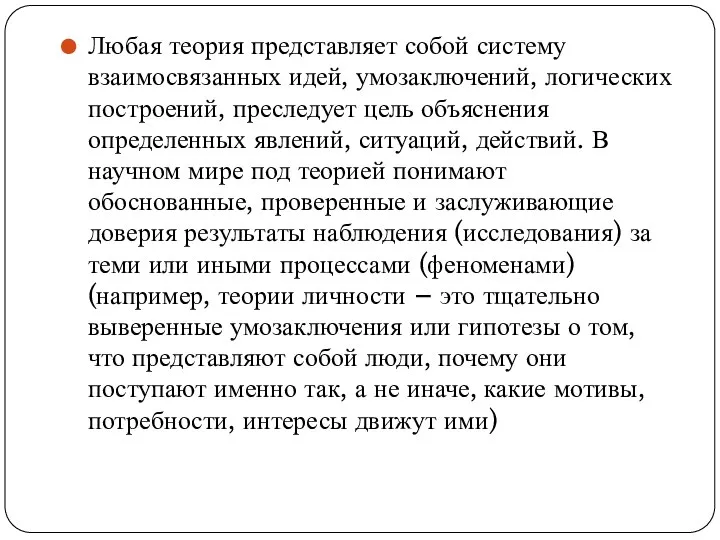 Любая теория представляет собой систему взаимосвязанных идей, умозаключений, логических построений, преследует цель объяснения определенных явлений, ситуаций, действий. В научном мире под теорией понимают обоснованные, проверенные и заслуживающие доверия результаты наблюдения (исследования) за теми или иными процессами (феноменами) (например, теории личности – это тщательно выверенные умозаключения или гипотезы о том, что представляют собой люди, почему они поступают именно так, а не иначе, какие мотивы, потребности, интересы движут ими)